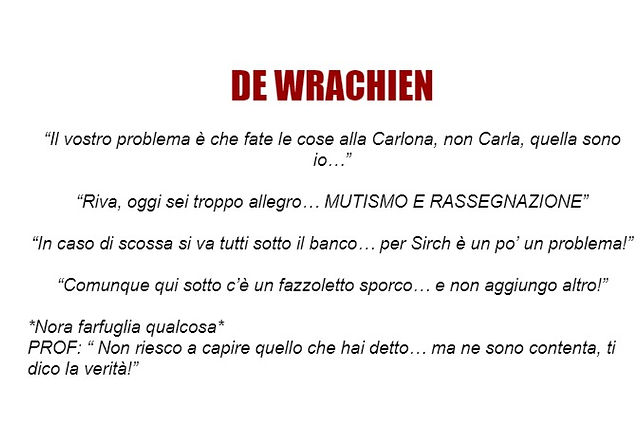 DE WRACHIEN

"Il vostro problema è che fate le cose alla Carlona, non Carla, quella sono io…"

"Riva, oggi sei troppo allegro… MUTISMO E RASSEGNAZIONE"

"In caso di scossa si va tutti sotto il banco… per Sirch è un po' un problema!"

"Comunque qui sotto c'è un fazzoletto sporco… e non aggiungo altro!"

*Nora farfuglia qualcosa*
PROF: " Non riesco a capire quello che hai detto… ma ne sono contenta, ti dico la verità!"